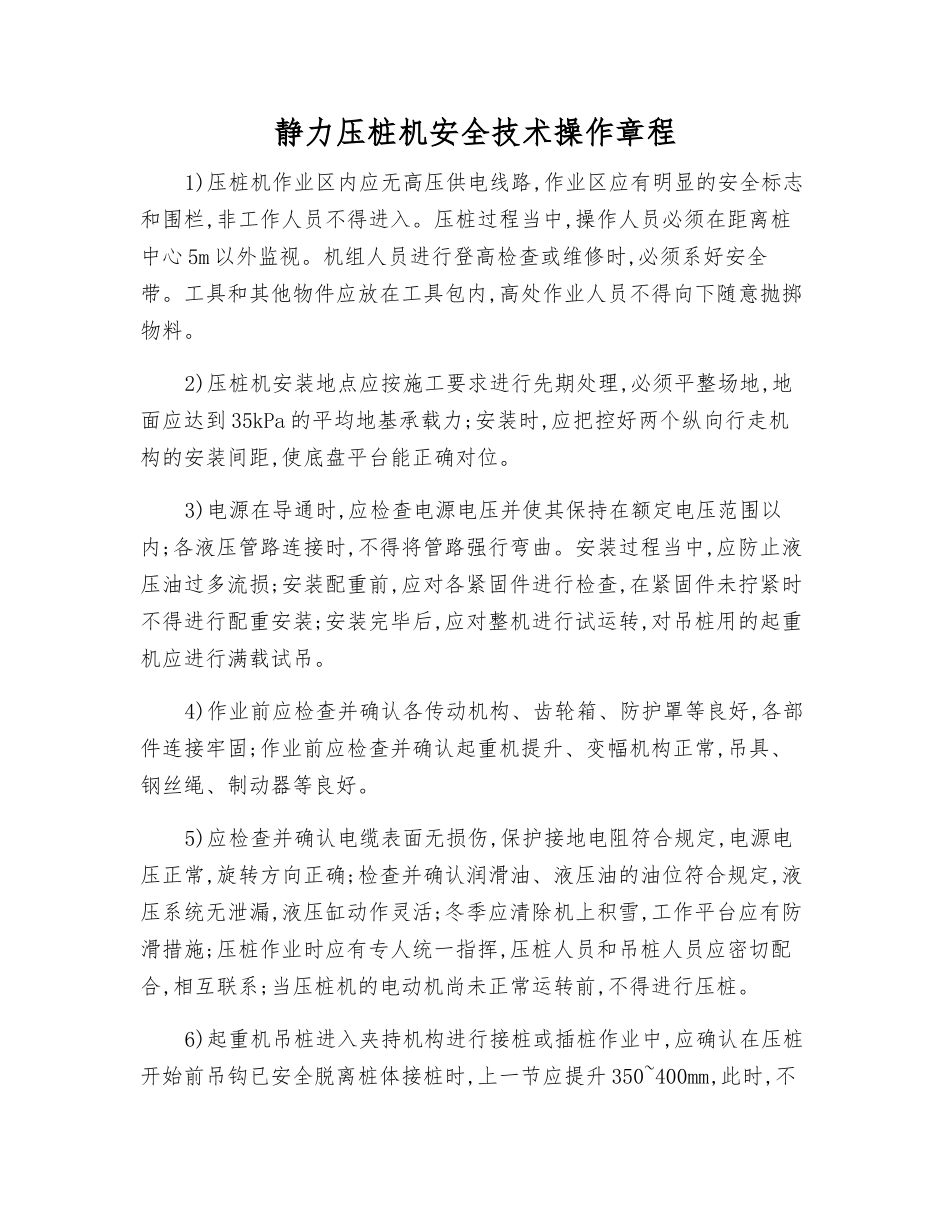 静力压桩机安全技术操作章程

1)压桩机作业区内应无高压供电线路,作业区应有明显的安全标志和围栏,非工作人员不得进入。压桩过程当中,操作人员必须在距离桩中心5m以外监视。机组人员进行登高检查或维修时,必须系好安全带。工具和其他物件应放在工具包内,高处作业人员不得向下随意抛掷物料。

2)压桩机安装地点应按施工要求进行先期处理,必须平整场地,地面应达到35kPa的平均地基承载力;安装时,应把控好两个纵向行走机构的安装间距,使底盘平台能正确对位。

3)电源在导通时,应检查电源电压并使其保持在额定电压范围以内;各液压管路连接时,不得将管路强行弯曲。安装过程当中,应防止液压油过多流损;安装配重前,应对各紧固件进行检查,在紧固件未拧紧时不得进行配重安装;安装完毕后,应对整机进行试运转,对吊桩用的起重机应进行满载试吊。

4)作业前应检查并确认各传动机构、齿轮箱、防护罩等良好,各部件连接牢固;作业前应检查并确认起重机提升、变幅机构正常,吊具、钢丝绳、制动器等良好。

5)应检查并确认电缆表面无损伤,保护接地电阻符合规定,电源电压正常,旋转方向正确;检查并确认润滑油、液压油的油位符合规定,液压系统无泄漏,液压缸动作灵活;冬季应清除机上积雪,工作平台应有防滑措施;压桩作业时应有专人统一指挥,压桩人员和吊桩人员应密切配合,相互联系;当压桩机的电动机尚未正常运转前,不得进行压桩。

6)起重机吊桩进入夹持机构进行接桩或插桩作业中,应确认在压桩开始前吊钩已安全脱离桩体接桩时,上一节应提升350~400mm,此时,不